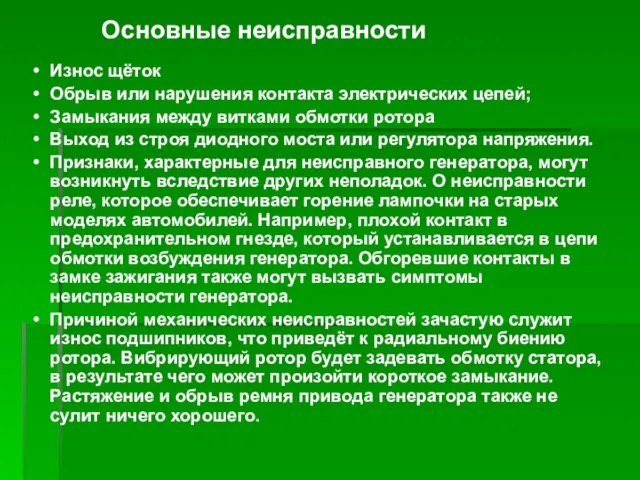 Основные неисправности

• Износ щёток
• Обрыв или нарушения контакта электрических цепей;
• Замыкания между витками обмотки ротора
• Выход из строя диодного моста или регулятора напряжения.
• Признаки, характерные для неисправного генератора, могут возникнуть вследствие других неполадок. О неисправности реле, которое обеспечивает горение лампочки на старых моделях автомобилей. Например, плохой контакт в предохранительном гнезде, который устанавливается в цепи обмотки возбуждения генератора. Обгоревшие контакты в замке зажигания также могут вызвать симптомы неисправности генератора.
• Причиной механических неисправностей зачастую служит износ подшипников, что приведёт к радиальному биению ротора. Вибрирующий ротор будет задевать обмотку статора, в результате чего может произойти короткое замыкание. Растяжение и обрыв ремня привода генератора также не сулит ничего хорошего.